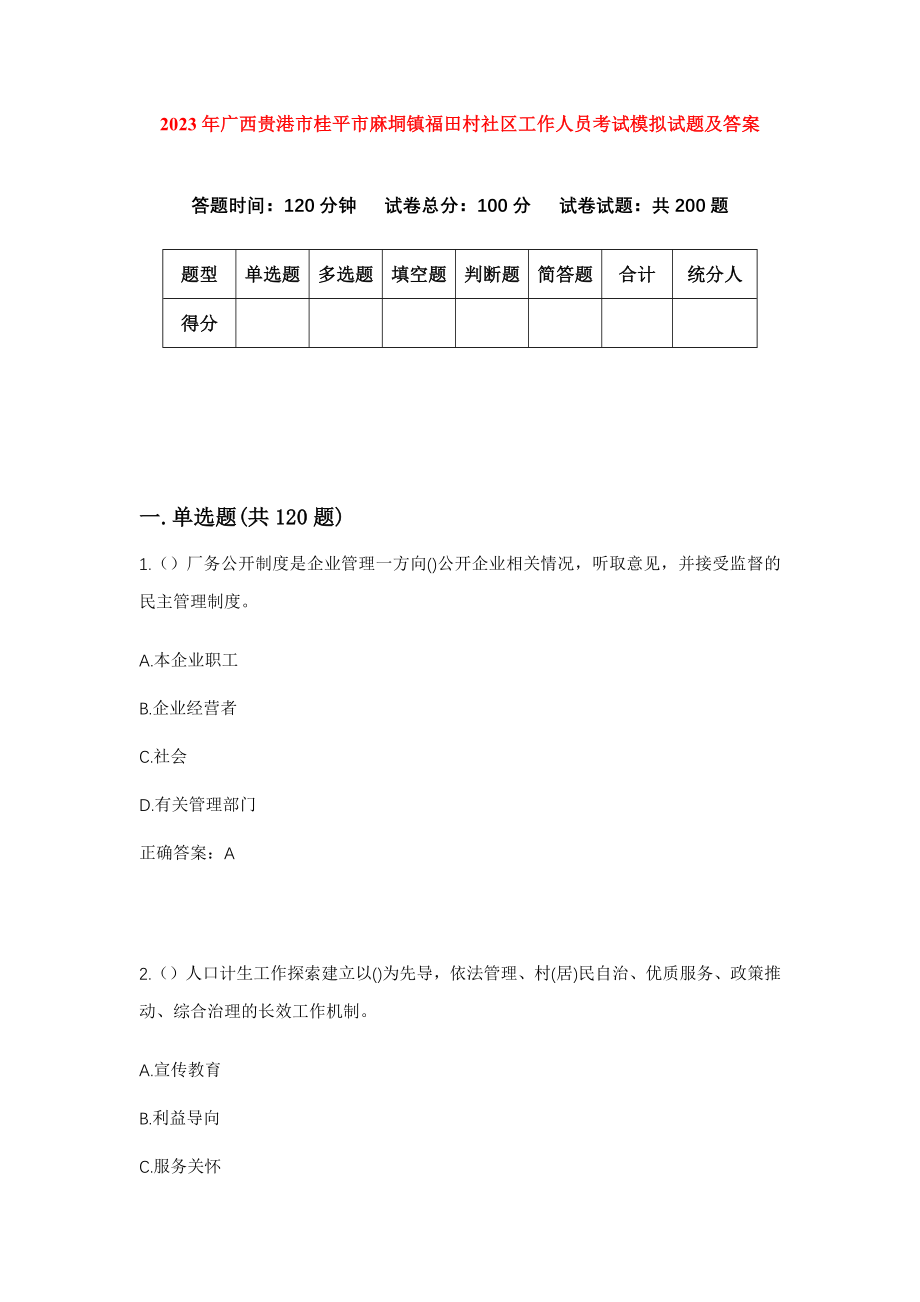 2023年广西贵港市桂平市麻垌镇福田村社区工作人员考试模拟试题及答案

答题时间：120分钟　试卷总分：100分　试卷试题：共200题

| 题型 | 单选题 | 多选题 | 填空题 | 判断题 | 简答题 | 合计 | 统分人 |
|---|---|---|---|---|---|---|---|
| 得分 | | | | | | | |

一.单选题(共120题)

1.（）厂务公开制度是企业管理一方向()公开企业相关情况，听取意见，并接受监督的民主管理制度。

A.本企业职工

B.企业经营者

C.社会

D.有关管理部门

正确答案：A

2.（）人口计生工作探索建立以()为先导，依法管理、村(居)民自治、优质服务、政策推动、综合治理的长效工作机制。

A.宣传教育

B.利益导向

C.服务关怀